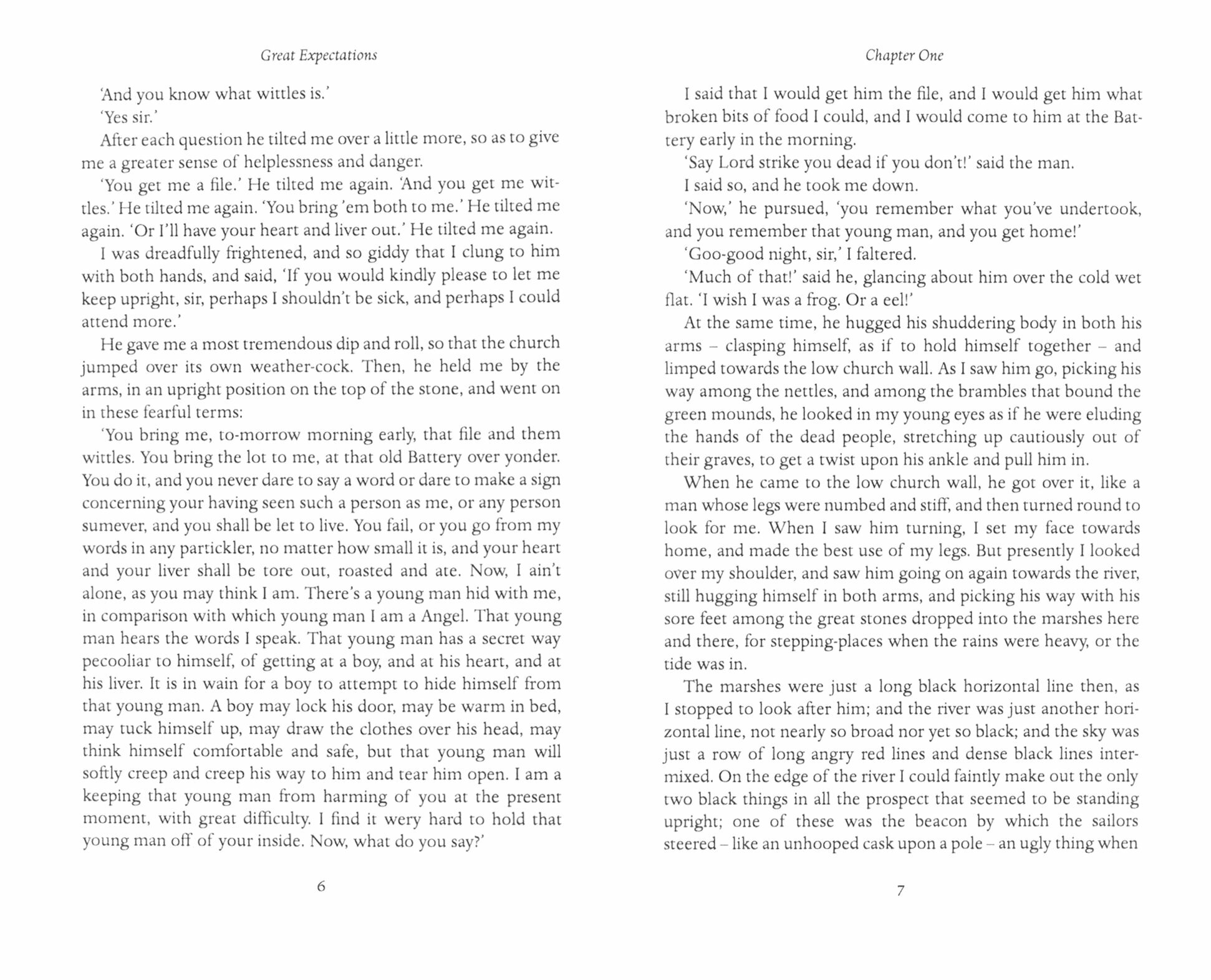 Great Expectations

'And you know what wittles is.'

'Yes sir.'

After each question he tilted me over a little more, so as to give me a greater sense of helplessness and danger.

'You get me a file.' He tilted me again. 'And you get me wittles.' He tilted me again. 'You bring 'em both to me.' He tilted me again. 'Or I'll have your heart and liver out.' He tilted me again.

I was dreadfully frightened, and so giddy that I clung to him with both hands, and said, 'If you would kindly please to let me keep upright, sir, perhaps I shouldn't be sick, and perhaps I could attend more.'

He gave me a most tremendous dip and roll, so that the church jumped over its own weather-cock. Then, he held me by the arms, in an upright position on the top of the stone, and went on in these fearful terms:

'You bring me, to-morrow morning early, that file and them wittles. You bring the lot to me, at that old Battery over yonder. You do it, and you never dare to say a word or dare to make a sign concerning your having seen such a person as me, or any person sumever, and you shall be let to live. You fail, or you go from my words in any partickler, no matter how small it is, and your heart and your liver shall be tore out, roasted and ate. Now, I ain't alone, as you may think I am. There's a young man hid with me, in comparison with which young man I am a Angel. That young man hears the words I speak. That young man has a secret way pecooliar to himself, of getting at a boy, and at his heart, and at his liver. It is in wain for a boy to attempt to hide himself from that young man. A boy may lock his door, may be warm in bed, may tuck himself up, may draw the clothes over his head, may think himself comfortable and safe, but that young man will softly creep and creep his way to him and tear him open. I am a keeping that young man from harming of you at the present moment, with great difficulty. I find it wery hard to hold that young man off of your inside. Now, what do you say?'

6

Chapter One

I said that I would get him the file, and I would get him what broken bits of food I could, and I would come to him at the Battery early in the morning.

'Say Lord strike you dead if you don't!' said the man.

I said so, and he took me down.

'Now,' he pursued, 'you remember what you've undertook, and you remember that young man, and you get home!'

'Goo-good night, sir,' I faltered.

'Much of that!' said he, glancing about him over the cold wet flat. 'I wish I was a frog. Or a eel!'

At the same time, he hugged his shuddering body in both his arms – clasping himself, as if to hold himself together – and limped towards the low church wall. As I saw him go, picking his way among the nettles, and among the brambles that bound the green mounds, he looked in my young eyes as if he were eluding the hands of the dead people, stretching up cautiously out of their graves, to get a twist upon his ankle and pull him in.

When he came to the low church wall, he got over it, like a man whose legs were numbed and stiff, and then turned round to look for me. When I saw him turning, I set my face towards home, and made the best use of my legs. But presently I looked over my shoulder, and saw him going on again towards the river, still hugging himself in both arms, and picking his way with his sore feet among the great stones dropped into the marshes here and there, for stepping-places when the rains were heavy, or the tide was in.

The marshes were just a long black horizontal line then, as I stopped to look after him; and the river was just another horizontal line, not nearly so broad nor yet so black; and the sky was just a row of long angry red lines and dense black lines intermixed. On the edge of the river I could faintly make out the only two black things in all the prospect that seemed to be standing upright; one of these was the beacon by which the sailors steered – like an unhooped cask upon a pole – an ugly thing when

7